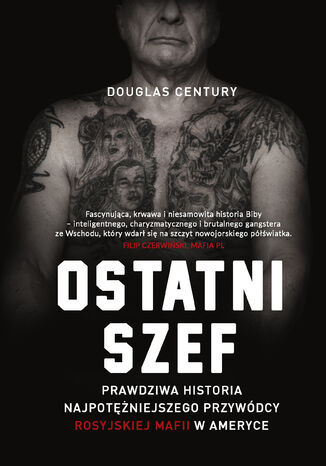 DOUGLAS CENTURY

Fascynująca, krwawa i niesamowita historia Biby – inteligentnego, charyzmatycznego i brutalnego gangstera ze Wschodu, który wdarł się na szczyt nowojorskiego półświatka.
FILIP CZERWIŃSKI, MAFIA PL

OSTATNI SZEF

PRAWDZIWA HISTORIA NAJPOTĘŻNIEJSZEGO PRZYWÓDCY ROSYJSKIEJ MAFII W AMERYCE